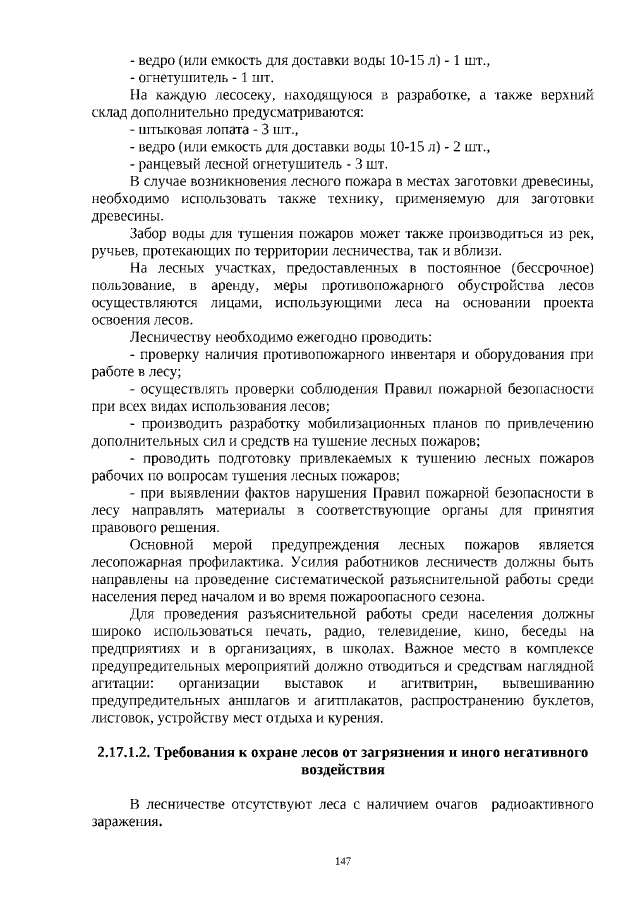 - ведро (или емкость для доставки воды 10-15 л) - 1 шт.,
- огнетушитель - 1 шт.

На каждую лесосеку, находящуюся в разработке, а также верхний склад дополнительно предусматриваются:
- штыковая лопата - 3 шт.,
- ведро (или емкость для доставки воды 10-15 л) - 2 шт.,
- ранцевый лесной огнетушитель - 3 шт.

В случае возникновения лесного пожара в местах заготовки древесины, необходимо использовать также технику, применяемую для заготовки древесины.

Забор воды для тушения пожаров может также производиться из рек, ручьев, протекающих по территории лесничества, так и вблизи.

На лесных участках, предоставленных в постоянное (бессрочное) пользование, в аренду, меры противопожарного обустройства лесов осуществляются лицами, использующими леса на основании проекта освоения лесов.

Лесничеству необходимо ежегодно проводить:
- проверку наличия противопожарного инвентаря и оборудования при работе в лесу;
- осуществлять проверки соблюдения Правил пожарной безопасности при всех видах использования лесов;
- производить разработку мобилизационных планов по привлечению дополнительных сил и средств на тушение лесных пожаров;
- проводить подготовку привлекаемых к тушению лесных пожаров рабочих по вопросам тушения лесных пожаров;
- при выявлении фактов нарушения Правил пожарной безопасности в лесу направлять материалы в соответствующие органы для принятия правового решения.

Основной мерой предупреждения лесных пожаров является лесопожарная профилактика. Усилия работников лесничеств должны быть направлены на проведение систематической разъяснительной работы среди населения перед началом и во время пожароопасного сезона.

Для проведения разъяснительной работы среди населения должны широко использоваться печать, радио, телевидение, кино, беседы на предприятиях и в организациях, в школах. Важное место в комплексе предупредительных мероприятий должно отводиться и средствам наглядной агитации: организации выставок и агитвитрин, вывешиванию предупредительных аншлагов и агитплакатов, распространению буклетов, листовок, устройству мест отдыха и курения.

2.17.1.2. Требования к охране лесов от загрязнения и иного негативного воздействия

В лесничестве отсутствуют леса с наличием очагов радиоактивного заражения.

147